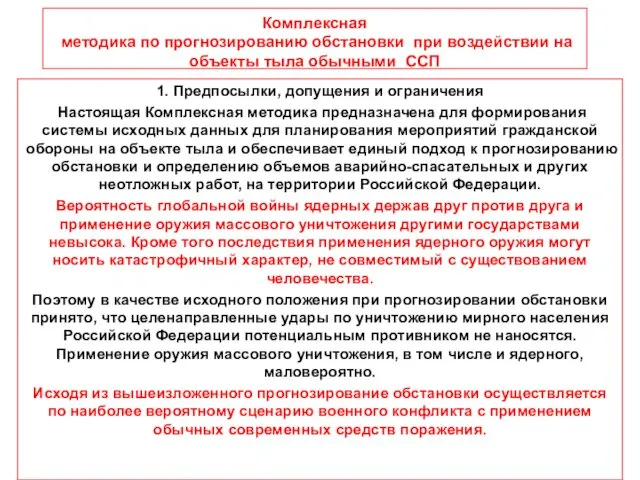 Комплексная методика по прогнозированию обстановки при воздействии на объекты тыла обычными ССП

1. Предпосылки, допущения и ограничения

Настоящая Комплексная методика предназначена для формирования системы исходных данных для планирования мероприятий гражданской обороны на объекте тыла и обеспечивает единый подход к прогнозированию обстановки и определению объемов аварийно-спасательных и других неотложных работ, на территории Российской Федерации.

Вероятность глобальной войны ядерных держав друг против друга и применение оружия массового уничтожения другими государствами невысока. Кроме того последствия применения ядерного оружия могут носить катастрофичный характер, не совместимый с существованием человечества.

Поэтому в качестве исходного положения при прогнозировании обстановки принято, что целенаправленные удары по уничтожению мирного населения Российской Федерации потенциальным противником не наносятся. Применение оружия массового уничтожения, в том числе и ядерного, маловероятно.

Исходя из вышеизложенного прогнозирование обстановки осуществляется по наиболее вероятному сценарию военного конфликта с применением обычных современных средств поражения.